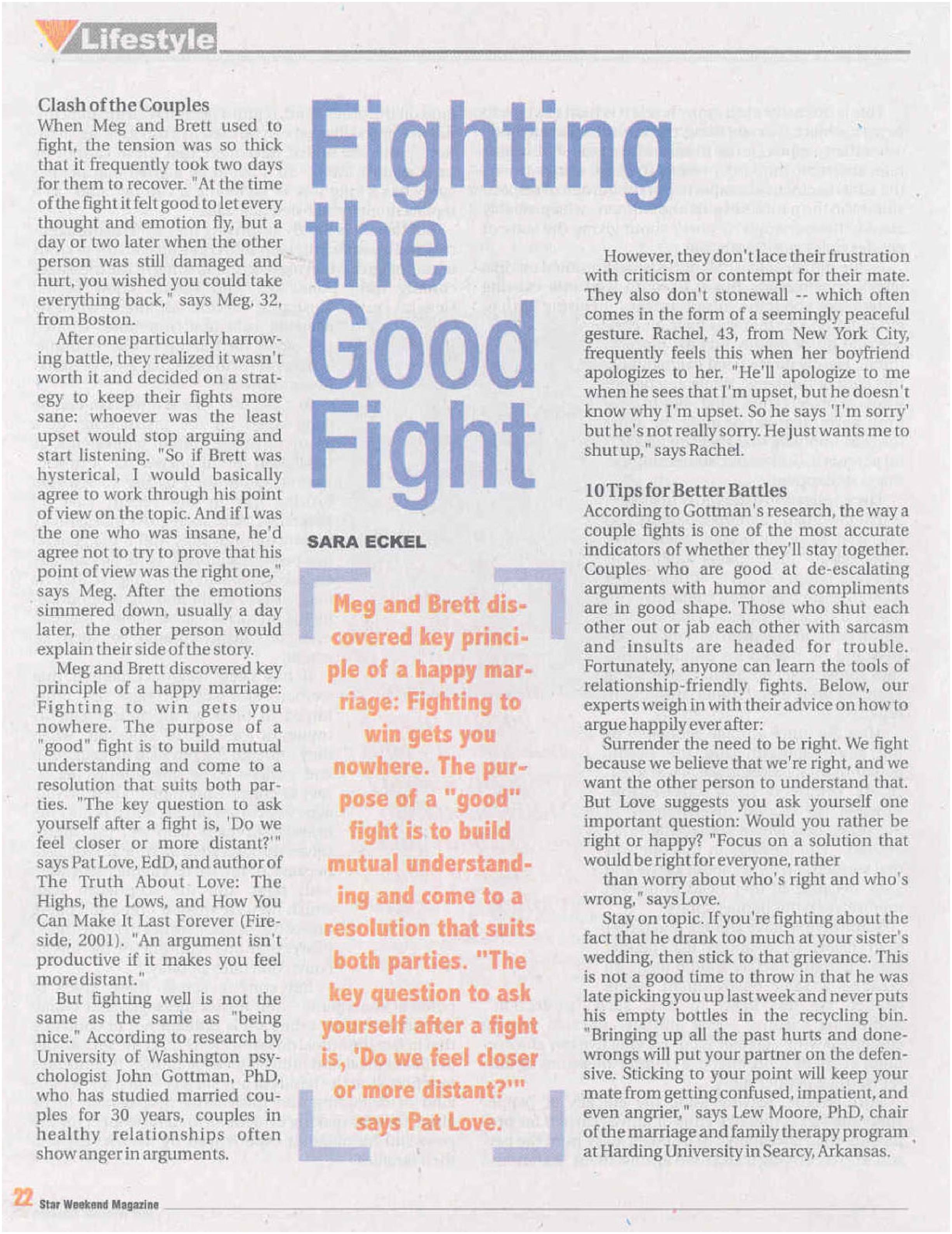 Lifestyle

Fighting the Good Fight

SARA ECKEL

Clash of the Couples
When Meg and Brett used to fight, the tension was so thick that it frequently took two days for them to recover. "At the time of the fight it felt good to let every thought and emotion fly, but a day or two later when the other person was still damaged and hurt, you wished you could take everything back," says Meg, 32, from Boston.

After one particularly harrowing battle, they realized it wasn't worth it and decided on a strategy to keep their fights more sane: whoever was the least upset would stop arguing and start listening. "So if Brett was hysterical, I would basically agree to work through his point of view on the topic. And if I was the one who was insane, he'd agree not to try to prove that his point of view was the right one," says Meg. After the emotions simmered down, usually a day later, the other person would explain their side of the story.

Meg and Brett discovered key principle of a happy marriage: Fighting to win gets you nowhere. The purpose of a "good" fight is to build mutual understanding and come to a resolution that suits both parties. "The key question to ask yourself after a fight is, 'Do we feel closer or more distant?'" says Pat Love, EdD, and author of The Truth About Love: The Highs, the Lows, and How You Can Make It Last Forever (Fireside, 2001). "An argument isn't productive if it makes you feel more distant."

But fighting well is not the same as the same as "being nice." According to research by University of Washington psychologist John Gottman, PhD, who has studied married couples for 30 years, couples in healthy relationships often show anger in arguments.

Meg and Brett discovered key principle of a happy marriage: Fighting to win gets you nowhere. The purpose of a "good" fight is to build mutual understanding and come to a resolution that suits both parties. "The key question to ask yourself after a fight is, 'Do we feel closer or more distant?'" says Pat Love.

However, they don't lace their frustration with criticism or contempt for their mate. They also don't stonewall -- which often comes in the form of a seemingly peaceful gesture. Rachel, 43, from New York City, frequently feels this when her boyfriend apologizes to her. "He'll apologize to me when he sees that I'm upset, but he doesn't know why I'm upset. So he says 'I'm sorry' but he's not really sorry. He just wants me to shut up," says Rachel.

10 Tips for Better Battles
According to Gottman's research, the way a couple fights is one of the most accurate indicators of whether they'll stay together. Couples who are good at de-escalating arguments with humor and compliments are in good shape. Those who shut each other out or jab each other with sarcasm and insults are headed for trouble. Fortunately, anyone can learn the tools of relationship-friendly fights. Below, our experts weigh in with their advice on how to argue happily ever after:

Surrender the need to be right. We fight because we believe that we're right, and we want the other person to understand that. But Love suggests you ask yourself one important question: Would you rather be right or happy? "Focus on a solution that would be right for everyone, rather than worry about who's right and who's wrong," says Love.

Stay on topic. If you're fighting about the fact that he drank too much at your sister's wedding, then stick to that grievance. This is not a good time to throw in that he was late picking you up last week and never puts his empty bottles in the recycling bin. "Bringing up all the past hurts and done-wrongs will put your partner on the defensive. Sticking to your point will keep your mate from getting confused, impatient, and even angrier," says Lew Moore, PhD, chair of the marriage and family therapy program at Harding University in Searcy, Arkansas.

22 Star Weekend Magazine